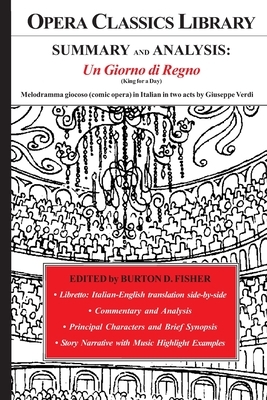 OPERA CLASSICS LIBRARY

SUMMARY AND ANALYSIS:

Un Giorno di Regno

(King for a Day)

Melodramma giocoso (comic opera) in Italian in two acts by Giuseppe Verdi

EDITED by BURTON D. FISHER

• Libretto: Italian-English translation side-by-side

• Commentary and Analysis

• Principal Characters and Brief Synopsis

• Story Narrative with Music Highlight Examples